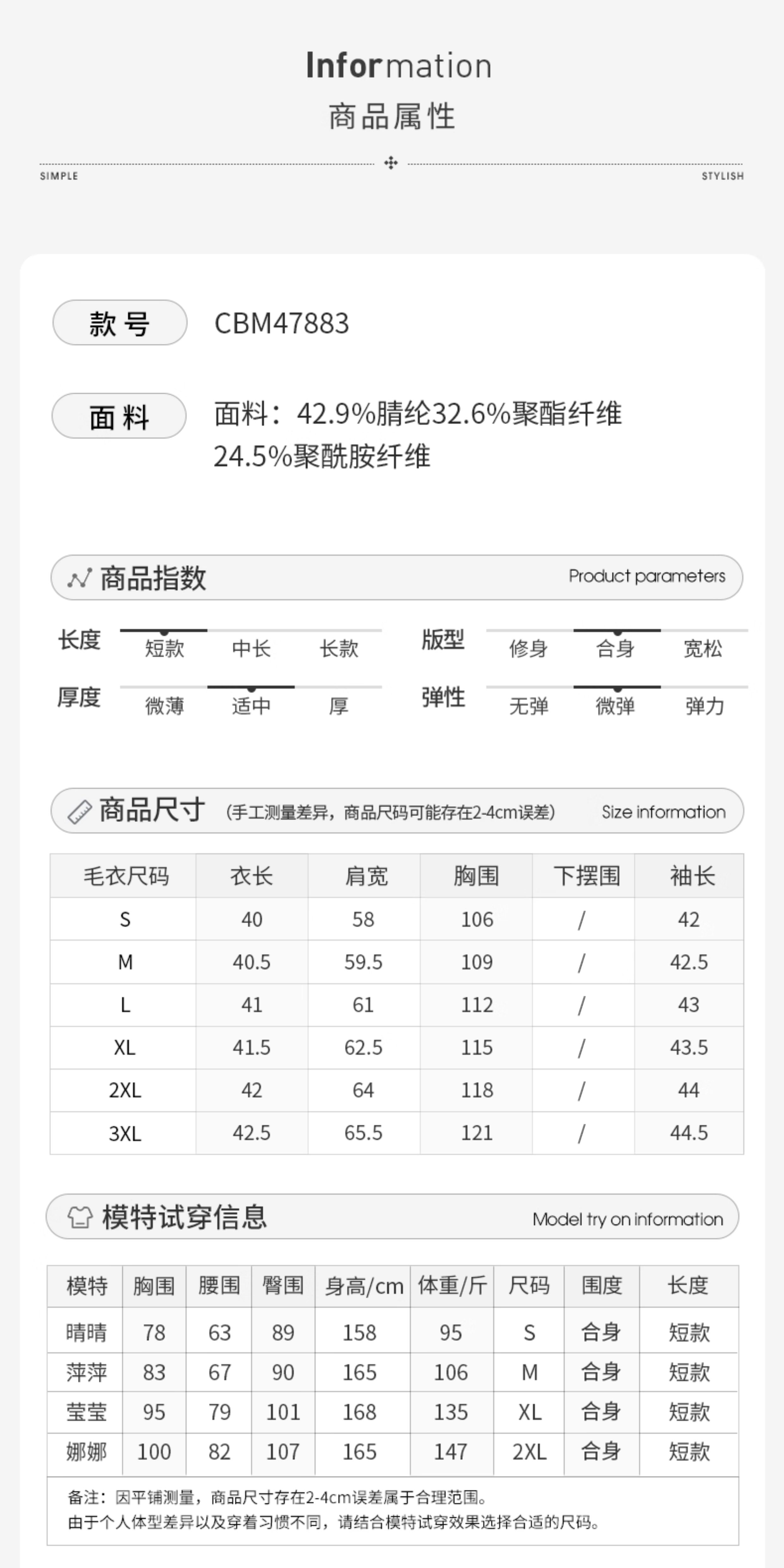 Information
商品属性

SIMPLE
STYLISH

款号
CBM47883

面料
面料：42.9%腈纶32.6%聚酯纤维 24.5%聚酰胺纤维

商品指数
Product parameters

长度 短款 中长 长款
版型 修身 合身 宽松
厚度 微薄 适中 厚
弹性 无弹 微弹 弹力

商品尺寸 (手工测量差异，商品尺码可能存在2-4cm误差)
Size information

| 毛衣尺码 | 衣长 | 肩宽 | 胸围 | 下摆围 | 袖长 |
|---|---|---|---|---|---|
| S | 40 | 58 | 106 | / | 42 |
| M | 40.5 | 59.5 | 109 | / | 42.5 |
| L | 41 | 61 | 112 | / | 43 |
| XL | 41.5 | 62.5 | 115 | / | 43.5 |
| 2XL | 42 | 64 | 118 | / | 44 |
| 3XL | 42.5 | 65.5 | 121 | / | 44.5 |

模特试穿信息
Model try on information

| 模特 | 胸围 | 腰围 | 臀围 | 身高/cm | 体重/斤 | 尺码 | 围度 | 长度 |
|---|---|---|---|---|---|---|---|---|
| 晴晴 | 78 | 63 | 89 | 158 | 95 | S | 合身 | 短款 |
| 萍萍 | 83 | 67 | 90 | 165 | 106 | M | 合身 | 短款 |
| 莹莹 | 95 | 79 | 101 | 168 | 135 | XL | 合身 | 短款 |
| 娜娜 | 100 | 82 | 107 | 165 | 147 | 2XL | 合身 | 短款 |

备注：因平铺测量，商品尺寸存在2-4cm误差属于合理范围。
由于个人体型差异以及穿着习惯不同，请结合模特试穿效果选择合适的尺码。